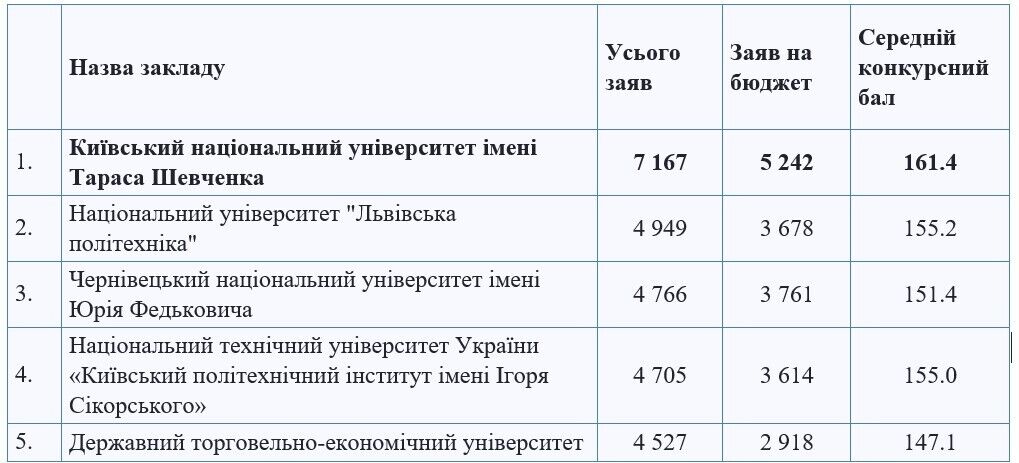 |  | Назва закладу | Усього заяв | Заяв на бюджет | Середній конкурсний бал |
|---|---|---|---|---|
| 1. | Київський національний університет імені Тараса Шевченка | 7 167 | 5 242 | 161.4 |
| 2. | Національний університет "Львівська політехніка" | 4 949 | 3 678 | 155.2 |
| 3. | Чернівецький національний університет імені Юрія Федьковича | 4 766 | 3 761 | 151.4 |
| 4. | Національний технічний університет України «Київський політехнічний інститут імені Ігоря Сікорського» | 4 705 | 3 614 | 155.0 |
| 5. | Державний торговельно-економічний університет | 4 527 | 2 918 | 147.1 |